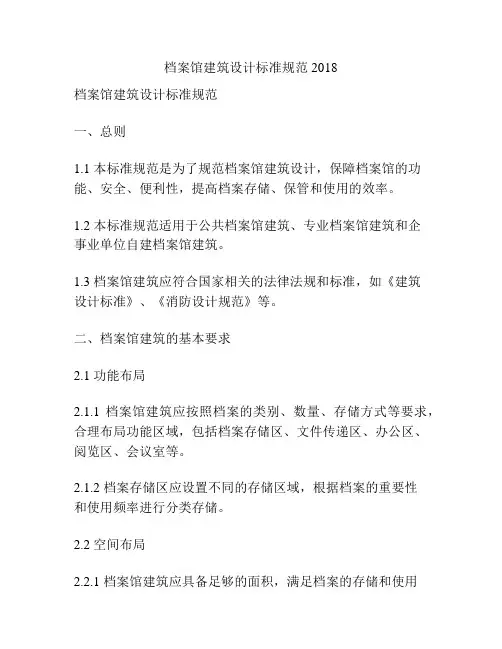 档案馆建筑设计标准规范 2018

档案馆建筑设计标准规范

一、总则

1.1 本标准规范是为了规范档案馆建筑设计，保障档案馆的功能、安全、便利性，提高档案存储、保管和使用的效率。

1.2 本标准规范适用于公共档案馆建筑、专业档案馆建筑和企事业单位自建档案馆建筑。

1.3 档案馆建筑应符合国家相关的法律法规和标准，如《建筑设计标准》、《消防设计规范》等。

二、档案馆建筑的基本要求

2.1 功能布局

2.1.1 档案馆建筑应按照档案的类别、数量、存储方式等要求，合理布局功能区域，包括档案存储区、文件传递区、办公区、阅览区、会议室等。

2.1.2 档案存储区应设置不同的存储区域，根据档案的重要性和使用频率进行分类存储。

2.2 空间布局

2.2.1 档案馆建筑应具备足够的面积，满足档案的存储和使用